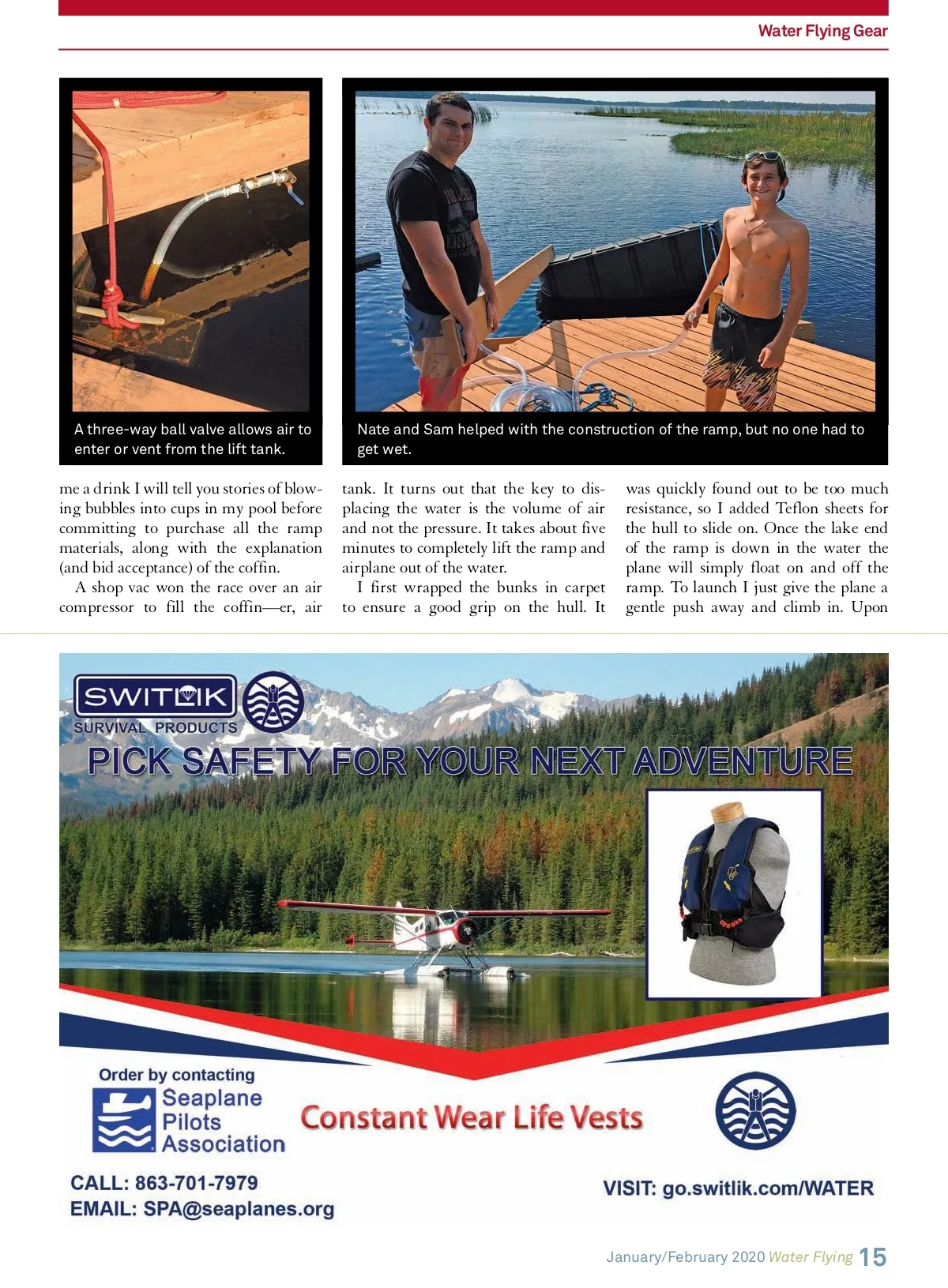 Water Flying Gear

A three-way ball valve allows air to enter or vent from the lift tank.

Nate and Sam helped with the construction of the ramp, but no one had to get wet.

me a drink I will tell you stories of blowing bubbles into cups in my pool before committing to purchase all the ramp materials, along with the explanation (and bid acceptance) of the coffin.

A shop vac won the race over an air compressor to fill the coffin—er, air tank. It turns out that the key to displacing the water is the volume of air and not the pressure. It takes about five minutes to completely lift the ramp and airplane out of the water.

I first wrapped the bunks in carpet to ensure a good grip on the hull. It was quickly found out to be too much resistance, so I added Teflon sheets for the hull to slide on. Once the lake end of the ramp is down in the water the plane will simply float on and off the ramp. To launch I just give the plane a gentle push away and climb in. Upon

SWITLIK
SURVIVAL PRODUCTS
PICK SAFETY FOR YOUR NEXT ADVENTURE

Order by contacting
Seaplane Pilots Association
Constant Wear Life Vests
CALL: 863-701-7979
EMAIL: SPA@seaplanes.org
VISIT: go.switlik.com/WATER

January/February 2020 Water Flying 15